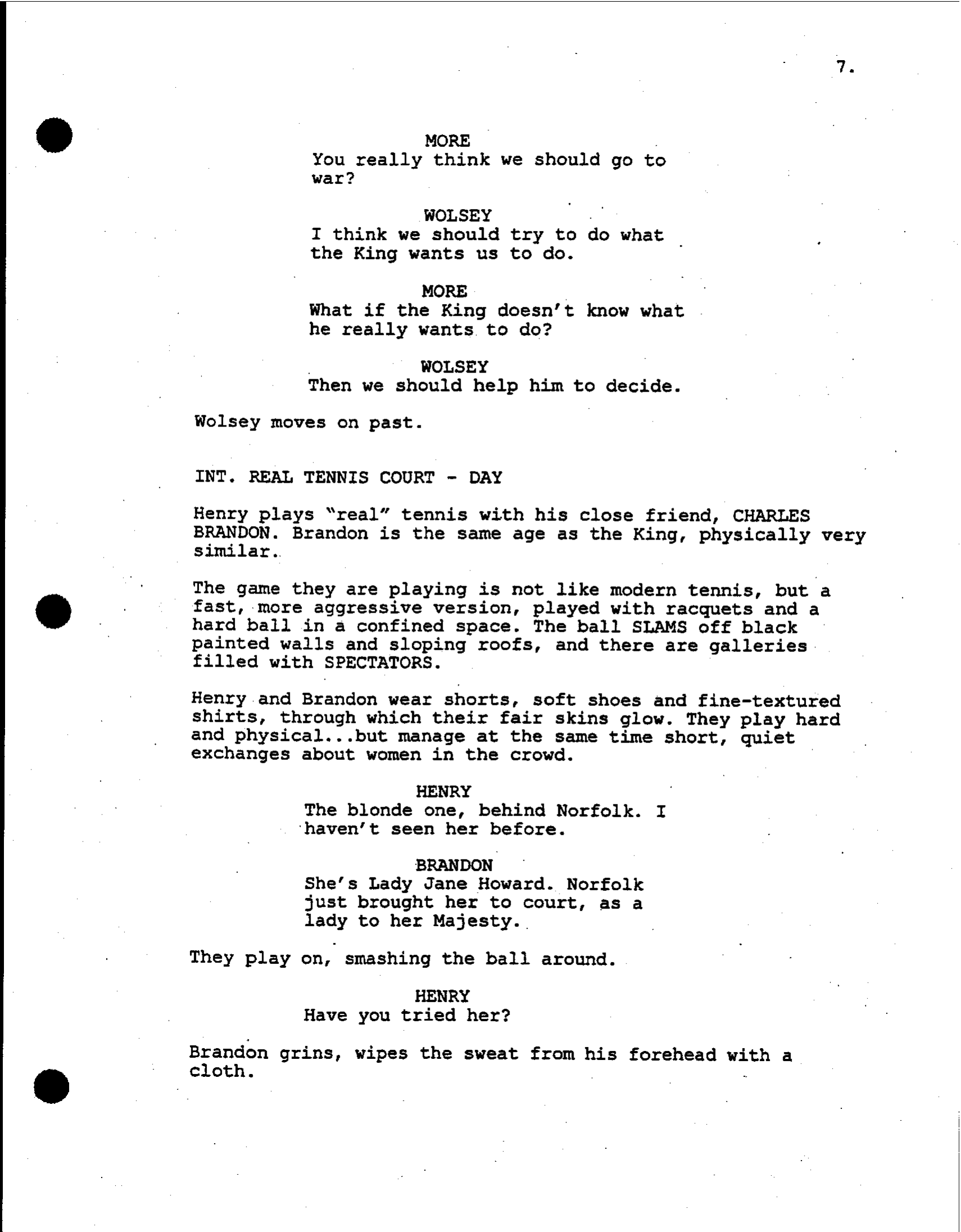 7.

MORE
You really think we should go to war?

WOLSEY
I think we should try to do what the King wants us to do.

MORE
What if the King doesn't know what he really wants to do?

WOLSEY
Then we should help him to decide.

Wolsey moves on past.

INT. REAL TENNIS COURT - DAY

Henry plays "real" tennis with his close friend, CHARLES BRANDON. Brandon is the same age as the King, physically very similar.

The game they are playing is not like modern tennis, but a fast, more aggressive version, played with racquets and a hard ball in a confined space. The ball SLAMS off black painted walls and sloping roofs, and there are galleries filled with SPECTATORS.

Henry and Brandon wear shorts, soft shoes and fine-textured shirts, through which their fair skins glow. They play hard and physical...but manage at the same time short, quiet exchanges about women in the crowd.

HENRY
The blonde one, behind Norfolk. I haven't seen her before.

BRANDON
She's Lady Jane Howard. Norfolk just brought her to court, as a lady to her Majesty.

They play on, smashing the ball around.

HENRY
Have you tried her?

Brandon grins, wipes the sweat from his forehead with a cloth.